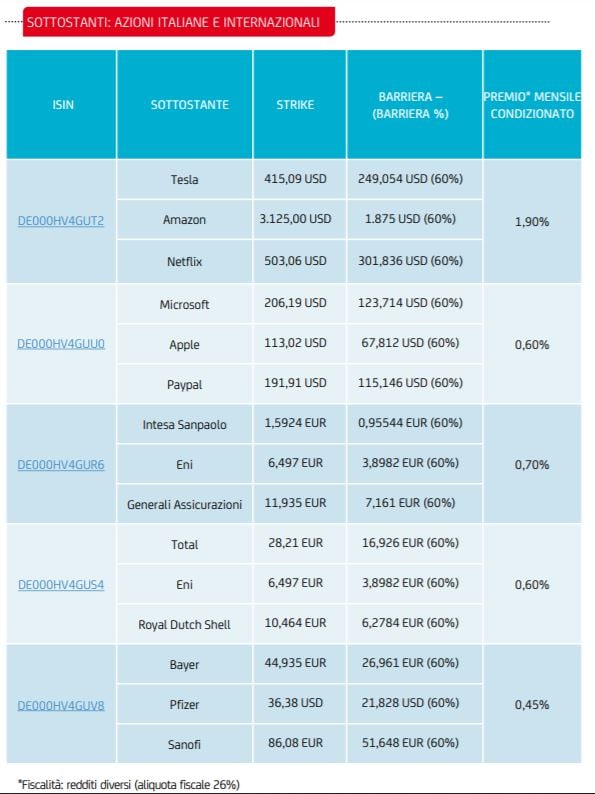 SOTTOSTANTI: AZIONI ITALIANE E INTERNAZIONALI

| ISIN | SOTTOSTANTE | STRIKE | BARRIERA – (BARRIERA %) | PREMIO* MENSILE CONDIZIONATO |
|---|---|---|---|---|
| DE000HV4GUT2 | Tesla | 415,09 USD | 249,054 USD (60%) | 1,90% |
| | Amazon | 3.125,00 USD | 1.875 USD (60%) | |
| | Netflix | 503,06 USD | 301,836 USD (60%) | |
| DE000HV4GUU0 | Microsoft | 206,19 USD | 123,714 USD (60%) | 0,60% |
| | Apple | 113,02 USD | 67,812 USD (60%) | |
| | Paypal | 191,91 USD | 115,146 USD (60%) | |
| DE000HV4GUR6 | Intesa Sanpaolo | 1,5924 EUR | 0,95544 EUR (60%) | 0,70% |
| | Eni | 6,497 EUR | 3,8982 EUR (60%) | |
| | Generali Assicurazioni | 11,935 EUR | 7,161 EUR (60%) | |
| DE000HV4GUS4 | Total | 28,21 EUR | 16,926 EUR (60%) | 0,60% |
| | Eni | 6,497 EUR | 3,8982 EUR (60%) | |
| | Royal Dutch Shell | 10,464 EUR | 6,2784 EUR (60%) | |
| DE000HV4GUV8 | Bayer | 44,935 EUR | 26,961 EUR (60%) | 0,45% |
| | Pfizer | 36,38 USD | 21,828 USD (60%) | |
| | Sanofi | 86,08 EUR | 51,648 EUR (60%) | |

*Fiscalità: redditi diversi (aliquota fiscale 26%)